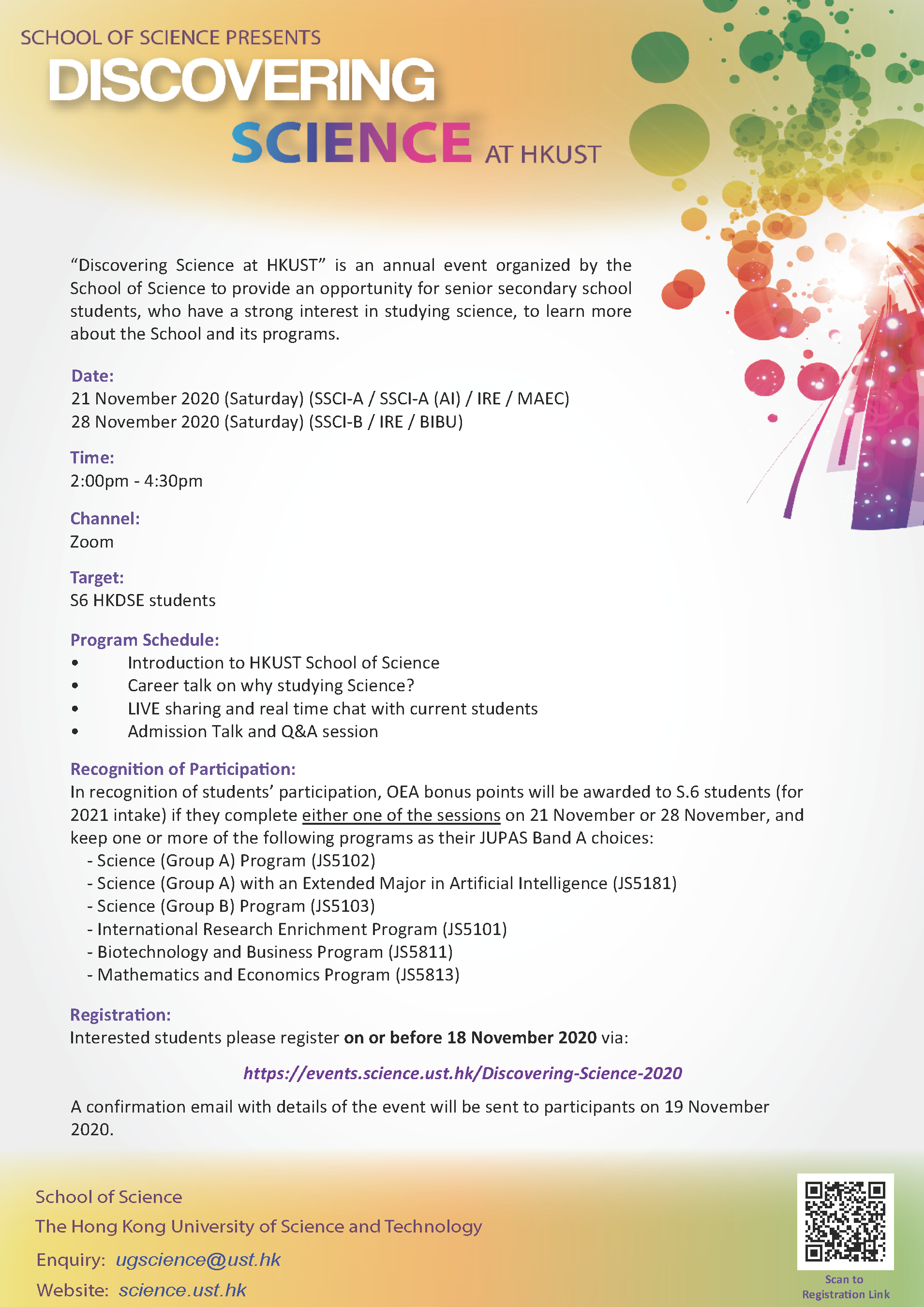 SCHOOL OF SCIENCE PRESENTS
DISCOVERING
SCIENCE AT HKUST

“Discovering Science at HKUST” is an annual event organized by the School of Science to provide an opportunity for senior secondary school students, who have a strong interest in studying science, to learn more about the School and its programs.

Date:
21 November 2020 (Saturday) (SSCI-A / SSCI-A (AI) / IRE / MAEC)
28 November 2020 (Saturday) (SSCI-B / IRE / BIBU)

Time:
2:00pm - 4:30pm

Channel:
Zoom

Target:
S6 HKDSE students

Program Schedule:
• Introduction to HKUST School of Science
• Career talk on why studying Science?
• LIVE sharing and real time chat with current students
• Admission Talk and Q&A session

Recognition of Participation:
In recognition of students’ participation, OEA bonus points will be awarded to S.6 students (for 2021 intake) if they complete either one of the sessions on 21 November or 28 November, and keep one or more of the following programs as their JUPAS Band A choices:
- Science (Group A) Program (JS5102)
- Science (Group A) with an Extended Major in Artificial Intelligence (JS5181)
- Science (Group B) Program (JS5103)
- International Research Enrichment Program (JS5101)
- Biotechnology and Business Program (JS5811)
- Mathematics and Economics Program (JS5813)

Registration:
Interested students please register on or before 18 November 2020 via:

https://events.science.ust.hk/Discovering-Science-2020

A confirmation email with details of the event will be sent to participants on 19 November 2020.

School of Science
The Hong Kong University of Science and Technology
Enquiry: ugscience@ust.hk
Website: science.ust.hk

Scan to Registration Link